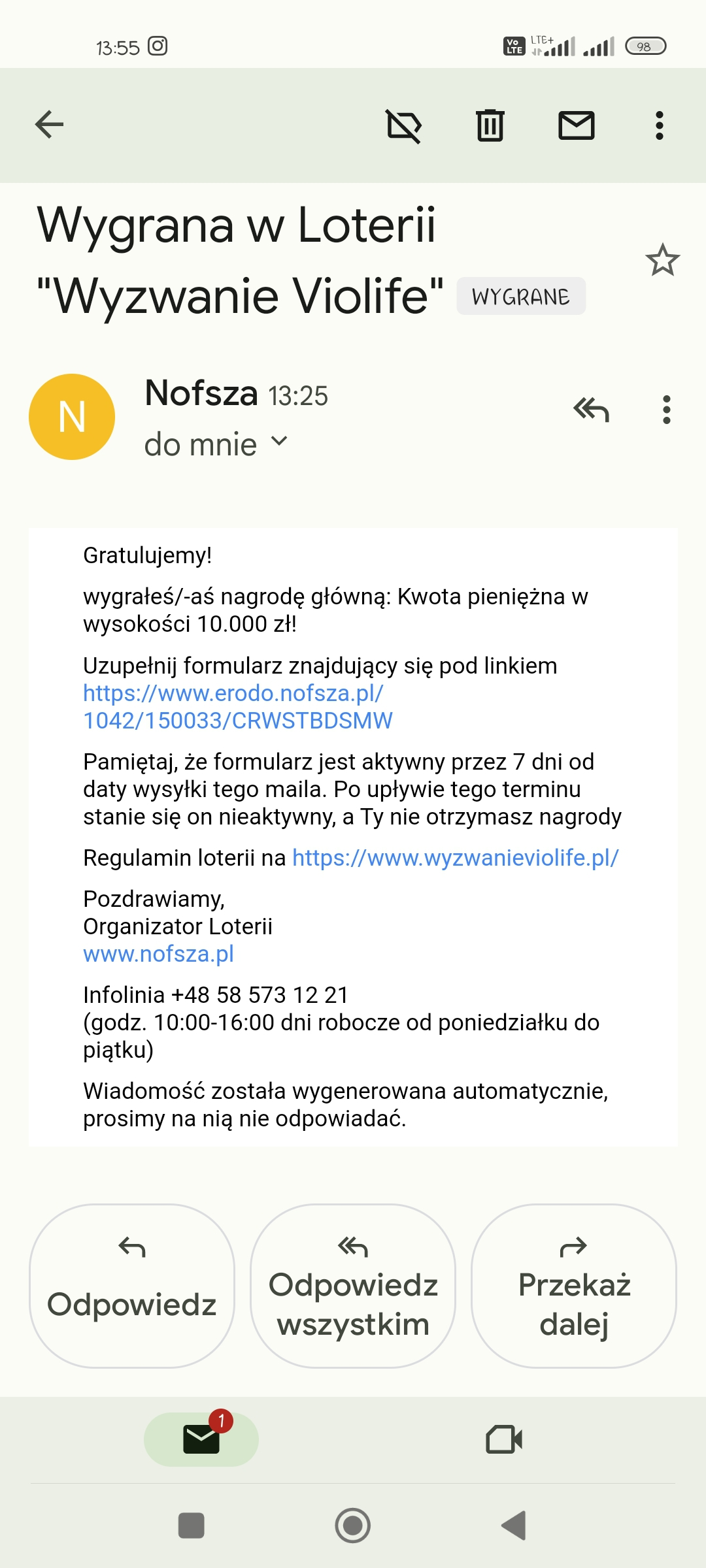 13:55

Vo LTE LTE+ 98

Wygrana w Loterii "Wyzwanie Violife" WYGRANE

N

Nofsza 13:25
do mnie

Gratulujemy!

wygrałeś/-aś nagrodę główną: Kwota pieniężna w wysokości 10.000 zł!

Uzupełnij formularz znajdujący się pod linkiem https://www.erodo.nofsza.pl/1042/150033/CRWSTBDSMW

Pamiętaj, że formularz jest aktywny przez 7 dni od daty wysyłki tego maila. Po upływie tego terminu stanie się on nieaktywny, a Ty nie otrzymasz nagrody

Regulamin loterii na https://www.wyzwanieviolife.pl/

Pozdrawiamy,
Organizator Loterii
www.nofsza.pl

Infolinia +48 58 573 12 21
(godz. 10:00-16:00 dni robocze od poniedziałku do piątku)

Wiadomość została wygenerowana automatycznie, prosimy na nią nie odpowiadać.

Odpowiedz

Odpowiedz wszystkim

Przekaż dalej

1